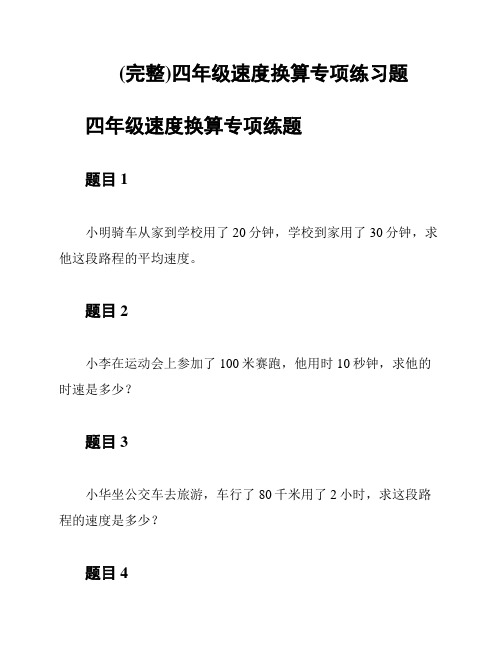 (完整)四年级速度换算专项练习题

四年级速度换算专项练题

题目 1

小明骑车从家到学校用了 20 分钟，学校到家用了 30 分钟，求他这段路程的平均速度。

题目 2

小李在运动会上参加了 100 米赛跑，他用时 10 秒钟，求他的时速是多少？

题目 3

小华坐公交车去旅游，车行了 80 千米用了 2 小时，求这段路程的速度是多少？

题目 4